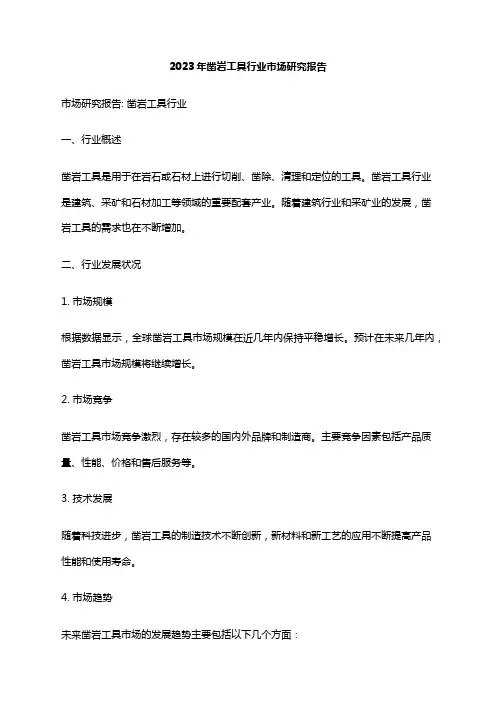 2023年凿岩工具行业市场研究报告

市场研究报告: 凿岩工具行业

一、行业概述

凿岩工具是用于在岩石或石材上进行切削、凿除、清理和定位的工具。凿岩工具行业是建筑、采矿和石材加工等领域的重要配套产业。随着建筑行业和采矿业的发展，凿岩工具的需求也在不断增加。

二、行业发展状况

1. 市场规模

根据数据显示，全球凿岩工具市场规模在近几年内保持平稳增长。预计在未来几年内，凿岩工具市场规模将继续增长。

2. 市场竞争

凿岩工具市场竞争激烈，存在较多的国内外品牌和制造商。主要竞争因素包括产品质量、性能、价格和售后服务等。

3. 技术发展

随着科技进步，凿岩工具的制造技术不断创新，新材料和新工艺的应用不断提高产品性能和使用寿命。

4. 市场趋势

未来凿岩工具市场的发展趋势主要包括以下几个方面：